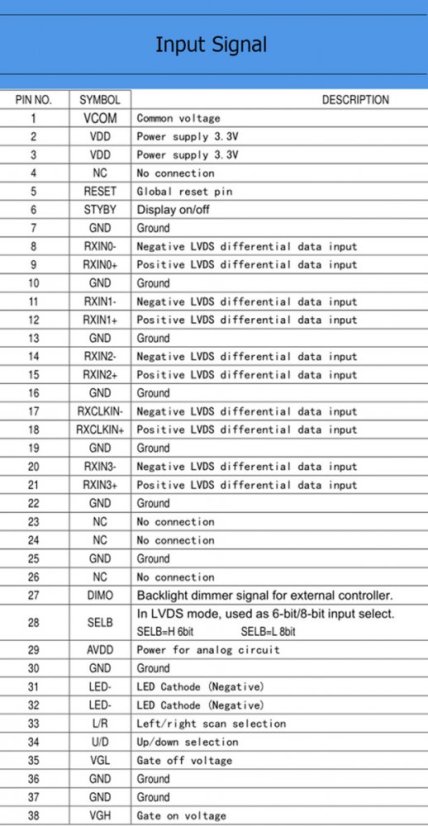 Input Signal

| PIN NO. | SYMBOL | DESCRIPTION |
|---|---|---|
| 1 | VCOM | Common voltage |
| 2 | VDD | Power supply 3.3V |
| 3 | VDD | Power supply 3.3V |
| 4 | NC | No connection |
| 5 | RESET | Global reset pin |
| 6 | STYBY | Display on/off |
| 7 | GND | Ground |
| 8 | RXIN0- | Negative LVDS differential data input |
| 9 | RXIN0+ | Positive LVDS differential data input |
| 10 | GND | Ground |
| 11 | RXIN1- | Negative LVDS differential data input |
| 12 | RXIN1+ | Positive LVDS differential data input |
| 13 | GND | Ground |
| 14 | RXIN2- | Negative LVDS differential data input |
| 15 | RXIN2+ | Positive LVDS differential data input |
| 16 | GND | Ground |
| 17 | RXCLKIN- | Negative LVDS differential data input |
| 18 | RXCLKIN+ | Positive LVDS differential data input |
| 19 | GND | Ground |
| 20 | RXIN3- | Negative LVDS differential data input |
| 21 | RXIN3+ | Positive LVDS differential data input |
| 22 | GND | Ground |
| 23 | NC | No connection |
| 24 | NC | No connection |
| 25 | GND | Ground |
| 26 | NC | No connection |
| 27 | DIMO | Backlight dimmer signal for external controller. |
| 28 | SELB | In LVDS mode, used as 6-bit/8-bit input select. SELB=H 6bit SELB=L 8bit |
| 29 | AVDD | Power for analog circuit |
| 30 | GND | Ground |
| 31 | LED- | LED Cathode (Negative) |
| 32 | LED- | LED Cathode (Negative) |
| 33 | L/R | Left/right scan selection |
| 34 | U/D | Up/down selection |
| 35 | VGL | Gate off voltage |
| 36 | GND | Ground |
| 37 | GND | Ground |
| 38 | VGH | Gate on voltage |